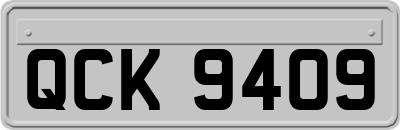 QCK 9409